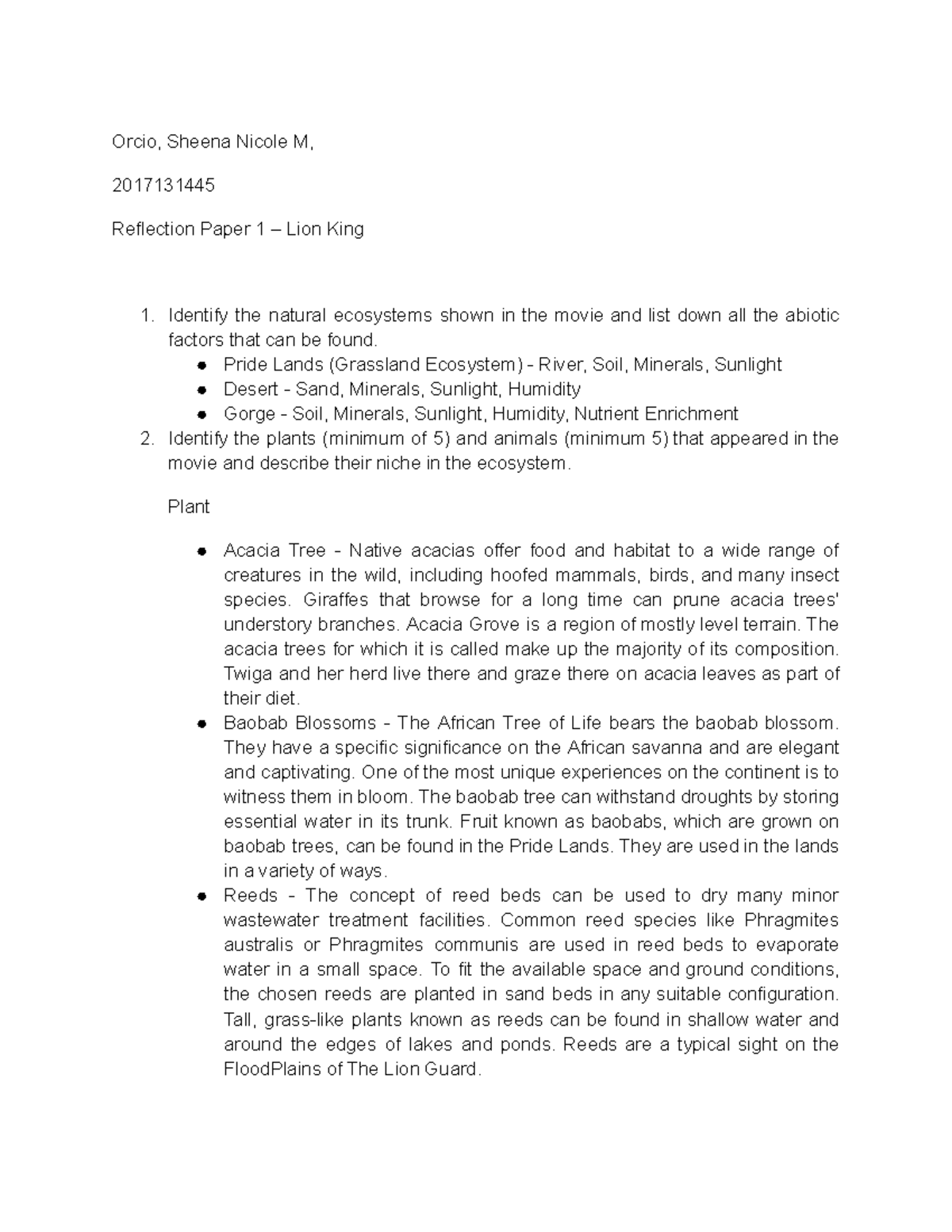 Orcio, Sheena Nicole M,

2017131445

Reflection Paper 1 – Lion King

1. Identify the natural ecosystems shown in the movie and list down all the abiotic factors that can be found.
• Pride Lands (Grassland Ecosystem) - River, Soil, Minerals, Sunlight
• Desert - Sand, Minerals, Sunlight, Humidity
• Gorge - Soil, Minerals, Sunlight, Humidity, Nutrient Enrichment
2. Identify the plants (minimum of 5) and animals (minimum 5) that appeared in the movie and describe their niche in the ecosystem.

Plant

• Acacia Tree - Native acacias offer food and habitat to a wide range of creatures in the wild, including hoofed mammals, birds, and many insect species. Giraffes that browse for a long time can prune acacia trees' understory branches. Acacia Grove is a region of mostly level terrain. The acacia trees for which it is called make up the majority of its composition. Twiga and her herd live there and graze there on acacia leaves as part of their diet.
• Baobab Blossoms - The African Tree of Life bears the baobab blossom. They have a specific significance on the African savanna and are elegant and captivating. One of the most unique experiences on the continent is to witness them in bloom. The baobab tree can withstand droughts by storing essential water in its trunk. Fruit known as baobabs, which are grown on baobab trees, can be found in the Pride Lands. They are used in the lands in a variety of ways.
• Reeds - The concept of reed beds can be used to dry many minor wastewater treatment facilities. Common reed species like Phragmites australis or Phragmites communis are used in reed beds to evaporate water in a small space. To fit the available space and ground conditions, the chosen reeds are planted in sand beds in any suitable configuration. Tall, grass-like plants known as reeds can be found in shallow water and around the edges of lakes and ponds. Reeds are a typical sight on the FloodPlains of The Lion Guard.